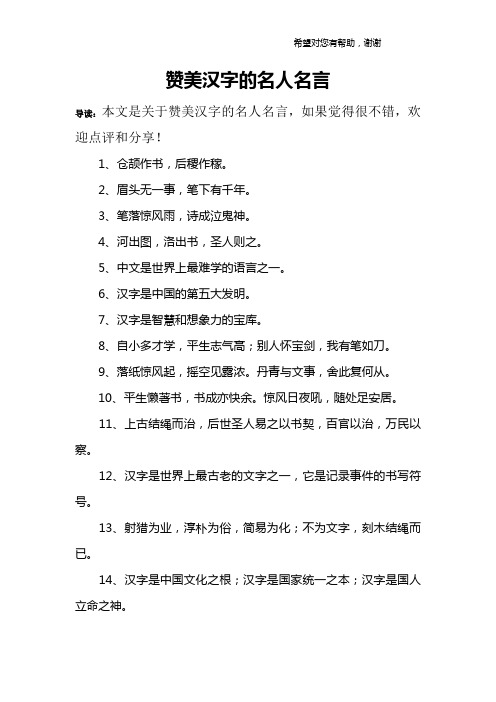 希望对您有帮助，谢谢

赞美汉字的名人名言

导读：本文是关于赞美汉字的名人名言，如果觉得很不错，欢迎点评和分享！

1、仓颉作书，后稷作稼。

2、眉头无一事，笔下有千年。

3、笔落惊风雨，诗成泣鬼神。

4、河出图，洛出书，圣人则之。

5、中文是世界上最难学的语言之一。

6、汉字是中国的第五大发明。

7、汉字是智慧和想象力的宝库。

8、自小多才学，平生志气高；别人怀宝剑，我有笔如刀。

9、落纸惊风起，摇空见露浓。丹青与文事，舍此复何从。

10、平生懒著书，书成亦快余。惊风日夜吼，随处足安居。

11、上古结绳而治，后世圣人易之以书契，百官以治，万民以察。

12、汉字是世界上最古老的文字之一，它是记录事件的书写符号。

13、射猎为业，淳朴为俗，简易为化；不为文字，刻木结绳而已。

14、汉字是中国文化之根；汉字是国家统一之本；汉字是国人立命之神。